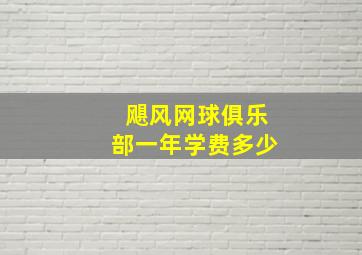 飓风网球俱乐部一年学费多少